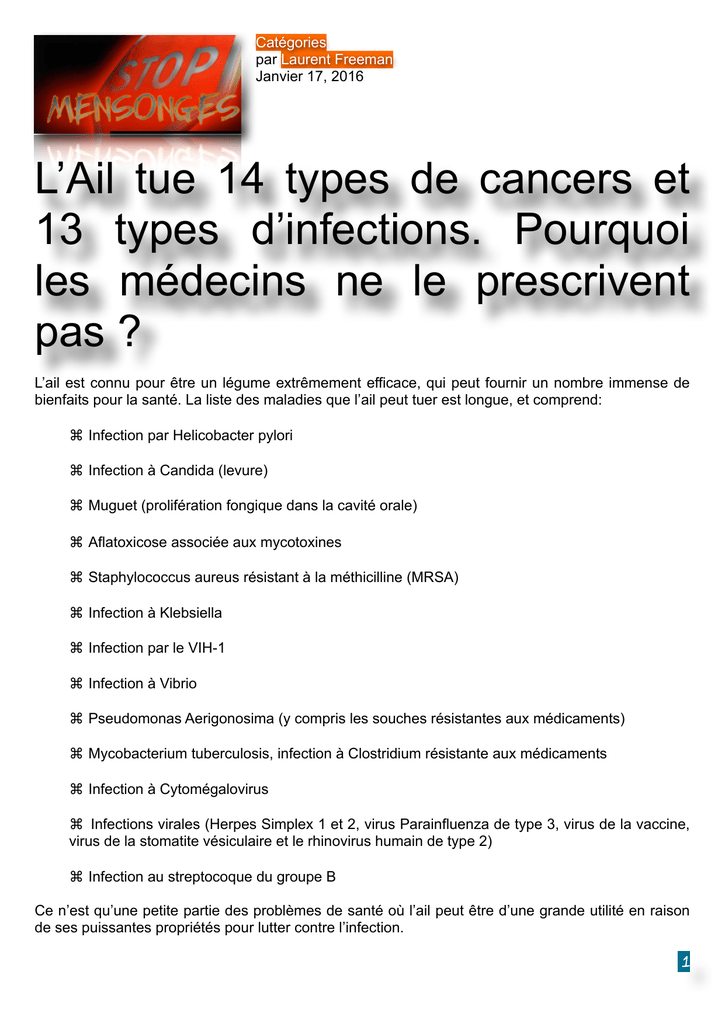 STOP MENSONGES

Catégories
par Laurent Freeman
Janvier 17, 2016

L’Ail tue 14 types de cancers et 13 types d’infections. Pourquoi les médecins ne le prescrivent pas ?

L’ail est connu pour être un légume extrêmement efficace, qui peut fournir un nombre immense de bienfaits pour la santé. La liste des maladies que l’ail peut tuer est longue, et comprend:

⌘ Infection par Helicobacter pylori

⌘ Infection à Candida (levure)

⌘ Muguet (prolifération fongique dans la cavité orale)

⌘ Aflatoxicose associée aux mycotoxines

⌘ Staphylococcus aureus résistant à la méthicilline (MRSA)

⌘ Infection à Klebsiella

⌘ Infection par le VIH-1

⌘ Infection à Vibrio

⌘ Pseudomonas Aerigonosima (y compris les souches résistantes aux médicaments)

⌘ Mycobacterium tuberculosis, infection à Clostridium résistante aux médicaments

⌘ Infection à Cytomégalovirus

⌘ Infections virales (Herpes Simplex 1 et 2, virus Parainfluenza de type 3, virus de la vaccine, virus de la stomatite vésiculaire et le rhinovirus humain de type 2)

⌘ Infection au streptocoque du groupe B

Ce n’est qu’une petite partie des problèmes de santé où l’ail peut être d’une grande utilité en raison de ses puissantes propriétés pour lutter contre l’infection.

1